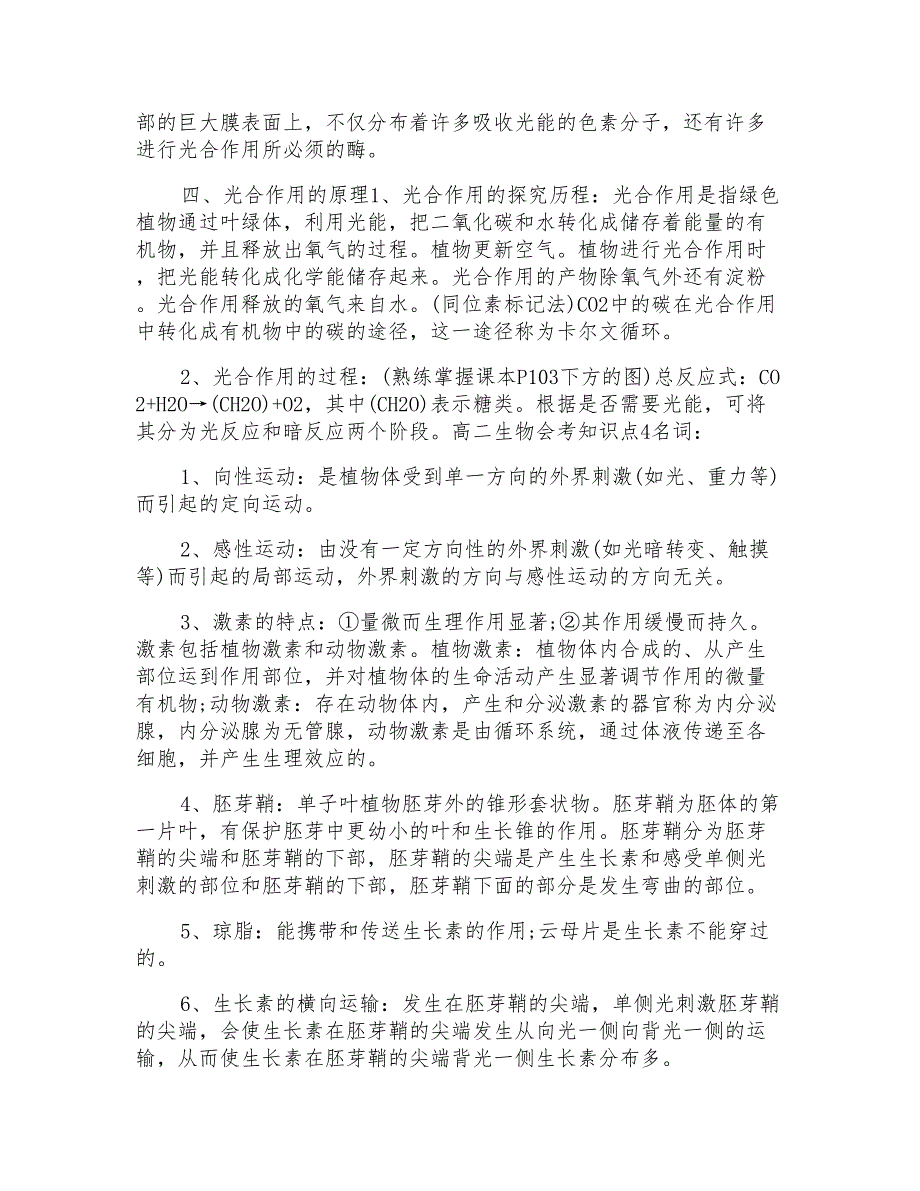 部的巨大膜表面上，不仅分布着许多吸收光能的色素分子，还有许多进行光合作用所必须的酶。

四、光合作用的原理1、光合作用的探究历程：光合作用是指绿色植物通过叶绿体，利用光能，把二氧化碳和水转化成储存着能量的有机物，并且释放出氧气的过程。植物更新空气。植物进行光合作用时，把光能转化成化学能储存起来。光合作用的产物除氧气外还有淀粉。光合作用释放的氧气来自水。(同位素标记法)CO2中的碳在光合作用中转化成有机物中的碳的途径，这一途径称为卡尔文循环。

2、光合作用的过程：(熟练掌握课本P103下方的图)总反应式：CO2+H2O→(CH2O)+O2，其中(CH2O)表示糖类。根据是否需要光能，可将其分为光反应和暗反应两个阶段。高二生物会考知识点4名词：

1、向性运动：是植物体受到单一方向的外界刺激(如光、重力等)而引起的定向运动。

2、感性运动：由没有一定方向性的外界刺激(如光暗转变、触摸等)而引起的局部运动，外界刺激的方向与感性运动的方向无关。

3、激素的特点：①量微而生理作用显著;②其作用缓慢而持久。激素包括植物激素和动物激素。植物激素：植物体内合成的、从产生部位运到作用部位，并对植物体的生命活动产生显著调节作用的微量有机物;动物激素：存在动物体内，产生和分泌激素的器官称为内分泌腺，内分泌腺为无管腺，动物激素是由循环系统，通过体液传递至各细胞，并产生生理效应的。

4、胚芽鞘：单子叶植物胚芽外的锥形套状物。胚芽鞘为胚体的第一片叶，有保护胚芽中更幼小的叶和生长锥的作用。胚芽鞘分为胚芽鞘的尖端和胚芽鞘的下部，胚芽鞘的尖端是产生生长素和感受单侧光刺激的部位和胚芽鞘的下部，胚芽鞘下面的部分是发生弯曲的部位。

5、琼脂：能携带和传送生长素的作用;云母片是生长素不能穿过的。

6、生长素的横向运输：发生在胚芽鞘的尖端，单侧光刺激胚芽鞘的尖端，会使生长素在胚芽鞘的尖端发生从向光一侧向背光一侧的运输，从而使生长素在胚芽鞘的尖端背光一侧生长素分布多。